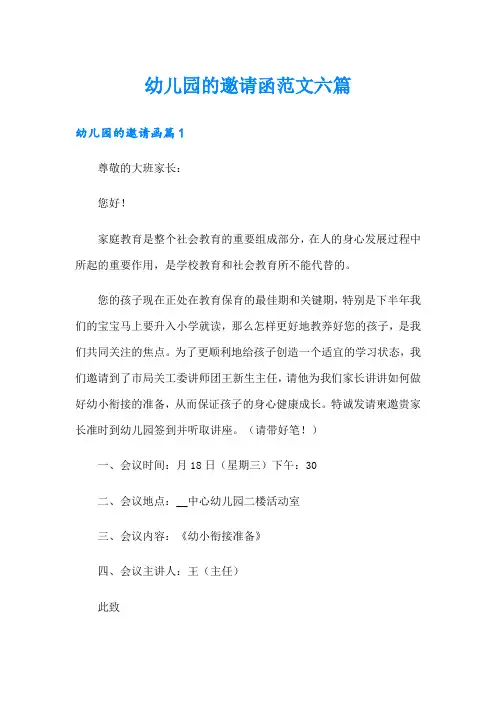 幼儿园的邀请函范文六篇

幼儿园的邀请函篇1

尊敬的大班家长：

您好！

家庭教育是整个社会教育的重要组成部分，在人的身心发展过程中所起的重要作用，是学校教育和社会教育所不能代替的。

您的孩子现在正处在教育保育的最佳期和关键期，特别是下半年我们的宝宝马上要升入小学就读，那么怎样更好地教养好您的孩子，是我们共同关注的焦点。为了更顺利地给孩子创造一个适宜的学习状态，我们邀请到了市局关工委讲师团王新生主任，请他为我们家长讲讲如何做好幼小衔接的准备，从而保证孩子的身心健康成长。特诚发请柬邀贵家长准时到幼儿园签到并听取讲座。（请带好笔！）

一、会议时间：月18日（星期三）下午：30

二、会议地点：__中心幼儿园二楼活动室

三、会议内容：《幼小衔接准备》

四、会议主讲人：王（主任）

此致